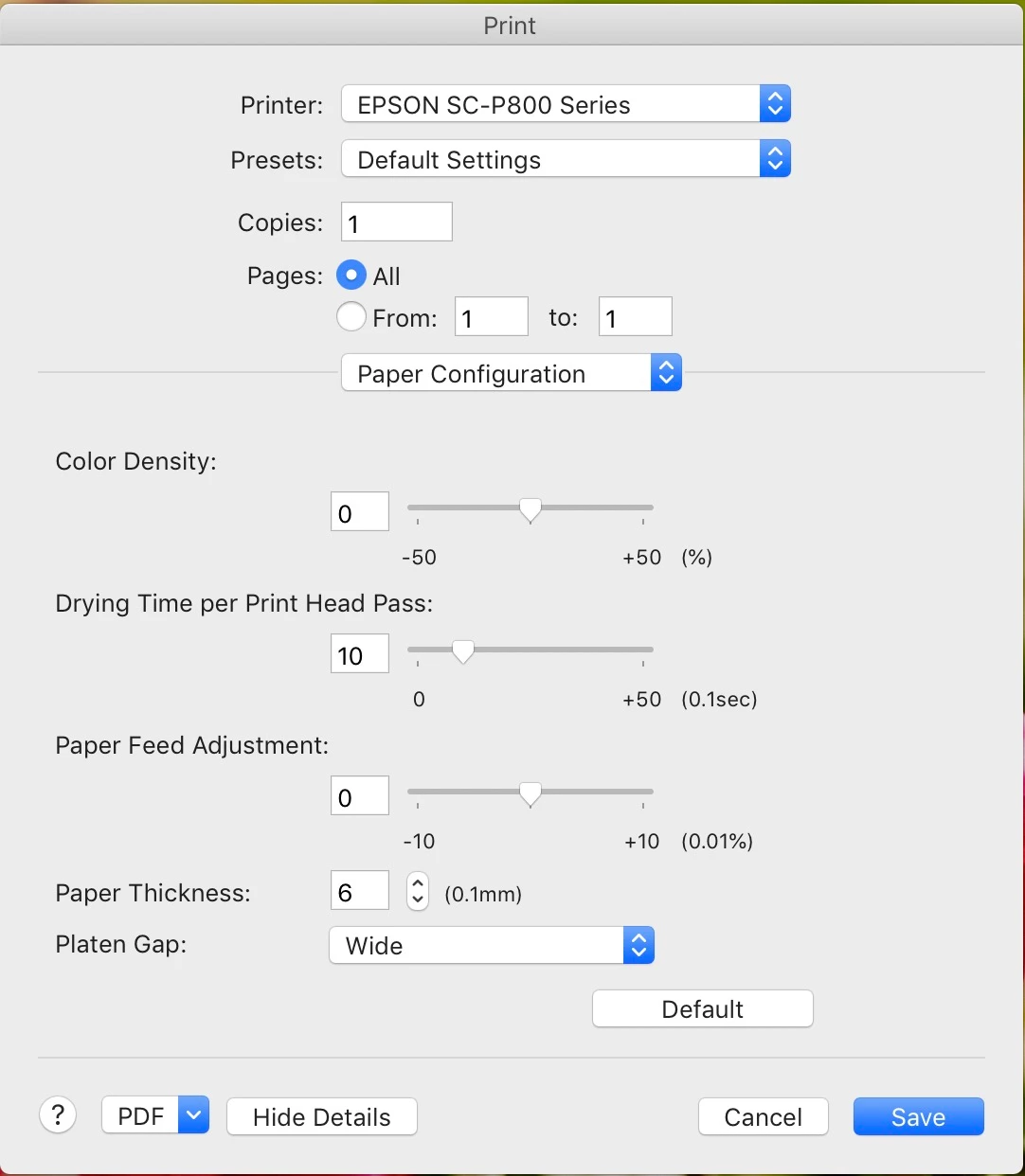 Print

Printer: EPSON SC-P800 Series

Presets: Default Settings

Copies: 1

Pages: All

From: 1 to: 1

Paper Configuration

Color Density:

0

-50 +50 (%)

Drying Time per Print Head Pass:

10

0 +50 (0.1sec)

Paper Feed Adjustment:

0

-10 +10 (0.01%)

Paper Thickness: 6 (0.1mm)

Platen Gap: Wide

Default

? PDF Hide Details Cancel Save